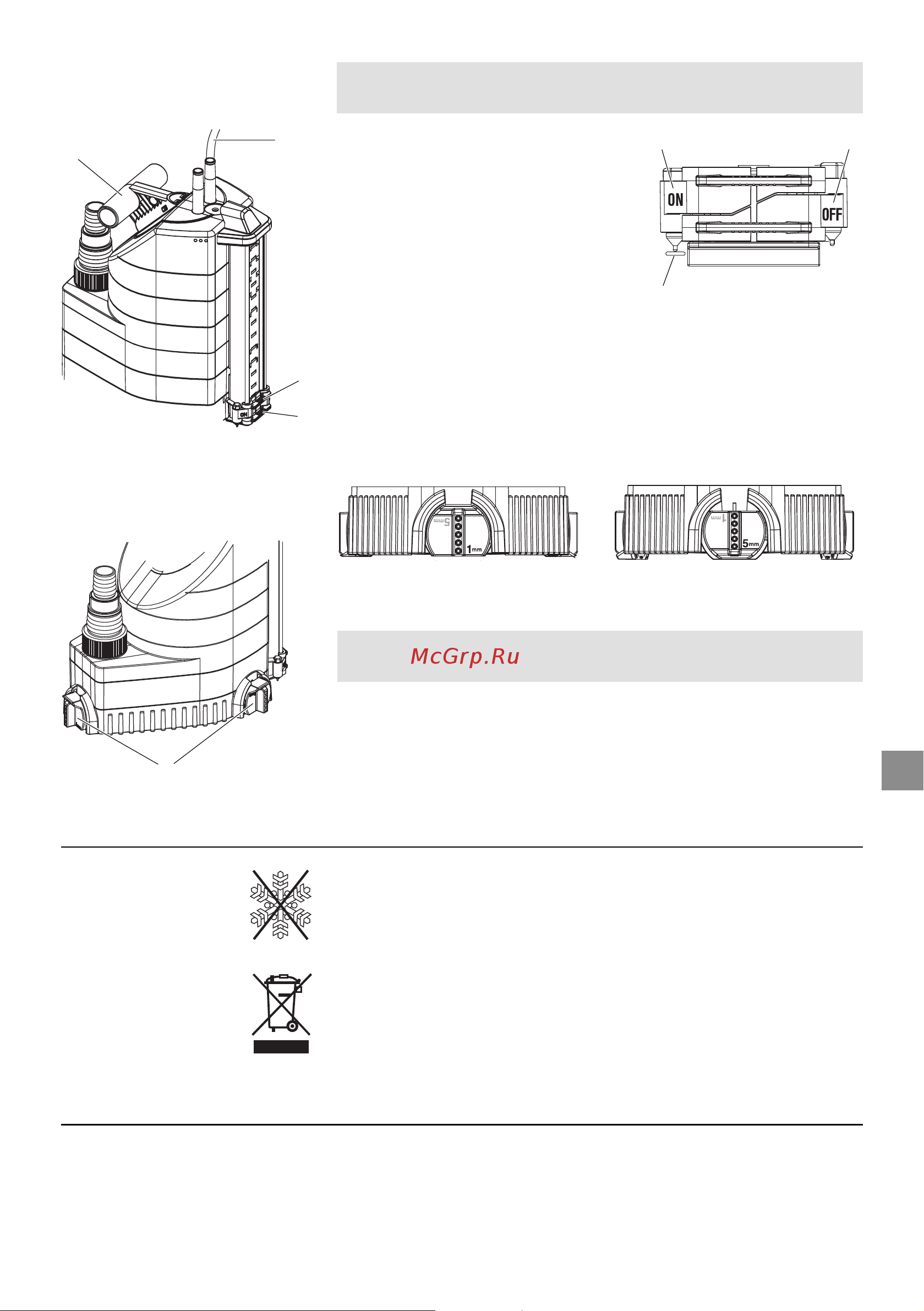 ON

OFF

ON

5mm

1mm

1mm

5mm

McGrp.Ru